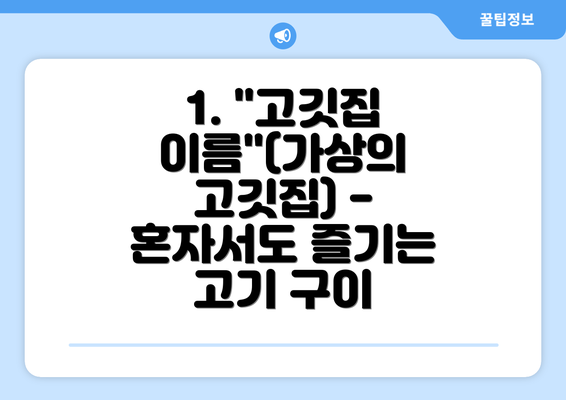 꿀팁정보

1. "고깃집 이름"(가상의 고깃집) - 혼자서도 즐기는 고기 구이